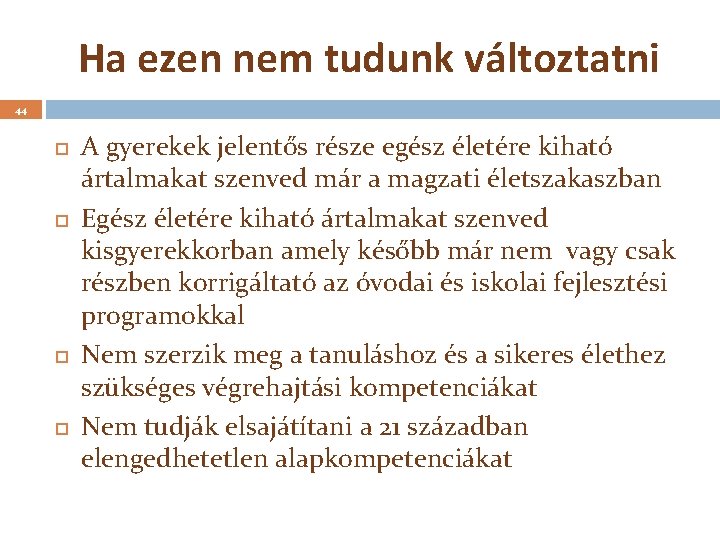 Ha ezen nem tudunk változtatni

44

A gyerekek jelentős része egész életére kiható ártalmakat szenved már a magzati életszakaszban

Egész életére kiható ártalmakat szenved kisgyerekkorban amely később már nem vagy csak részben korrigáltató az óvodai és iskolai fejlesztési programokkal

Nem szerzik meg a tanuláshoz és a sikeres élethez szükséges végrehajtási kompetenciákat

Nem tudják elsajátítani a 21 században elengedhetetlen alapkompetenciákat